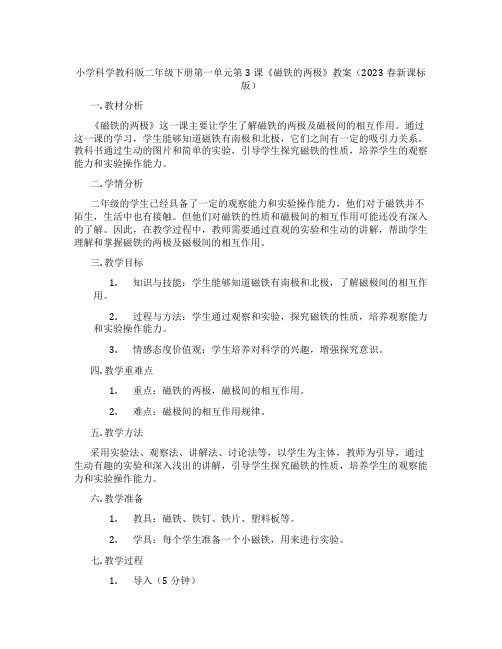 小学科学教科版二年级下册第一单元第3课《磁铁的两极》教案（2023春新课标版）

一.教材分析

《磁铁的两极》这一课主要让学生了解磁铁的两极及磁极间的相互作用。通过这一课的学习，学生能够知道磁铁有南极和北极，它们之间有一定的吸引力关系。教科书通过生动的图片和简单的实验，引导学生探究磁铁的性质，培养学生的观察能力和实验操作能力。

二.学情分析

二年级的学生已经具备了一定的观察能力和实验操作能力，他们对于磁铁并不陌生，生活中也有接触。但他们对磁铁的性质和磁极间的相互作用可能还没有深入的了解。因此，在教学过程中，教师需要通过直观的实验和生动的讲解，帮助学生理解和掌握磁铁的两极及磁极间的相互作用。

三.教学目标

1. 知识与技能：学生能够知道磁铁有南极和北极，了解磁极间的相互作用。

2. 过程与方法：学生通过观察和实验，探究磁铁的性质，培养观察能力和实验操作能力。

3. 情感态度价值观：学生培养对科学的兴趣，增强探究意识。

四.教学重难点

1. 重点：磁铁的两极，磁极间的相互作用。

2. 难点：磁极间的相互作用规律。

五.教学方法

采用实验法、观察法、讲解法、讨论法等，以学生为主体，教师为引导，通过生动有趣的实验和深入浅出的讲解，引导学生探究磁铁的性质，培养学生的观察能力和实验操作能力。

六.教学准备

1. 教具：磁铁、铁钉、铁片、塑料板等。

2. 学具：每个学生准备一个小磁铁，用来进行实验。

七.教学过程

1. 导入（5分钟）